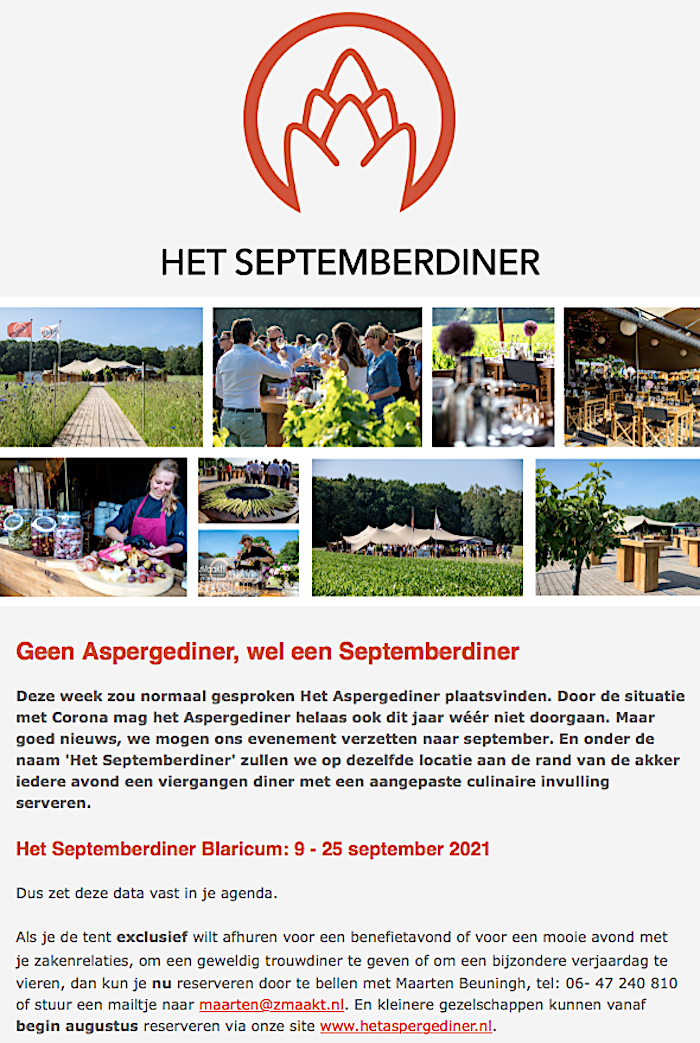 HET SEPTEMBERDINER

Geen Aspergediner, wel een Septemberdiner

Deze week zou normaal gesproken Het Aspergediner plaatsvinden. Door de situatie met Corona mag het Aspergediner helaas ook dit jaar wéér niet doorgaan. Maar goed nieuws, we mogen ons evenement verzetten naar september. En onder de naam 'Het Septemberdiner' zullen we op dezelfde locatie aan de rand van de akker iedere avond een viergangen diner met een aangepaste culinaire invulling serveren.

Het Septemberdiner Blaricum: 9 - 25 september 2021

Dus zet deze data vast in je agenda.

Als je de tent exclusief wilt afhuren voor een benefietavond of voor een mooie avond met je zakenrelaties, om een geweldig trouwdiner te geven of om een bijzondere verjaardag te vieren, dan kun je nu reserveren door te bellen met Maarten Beuningh, tel: 06- 47 240 810 of stuur een mailtje naar maarten@zmaakt.nl. En kleinere gezelschappen kunnen vanaf begin augustus reserveren via onze site www.hetaspergediner.nl.